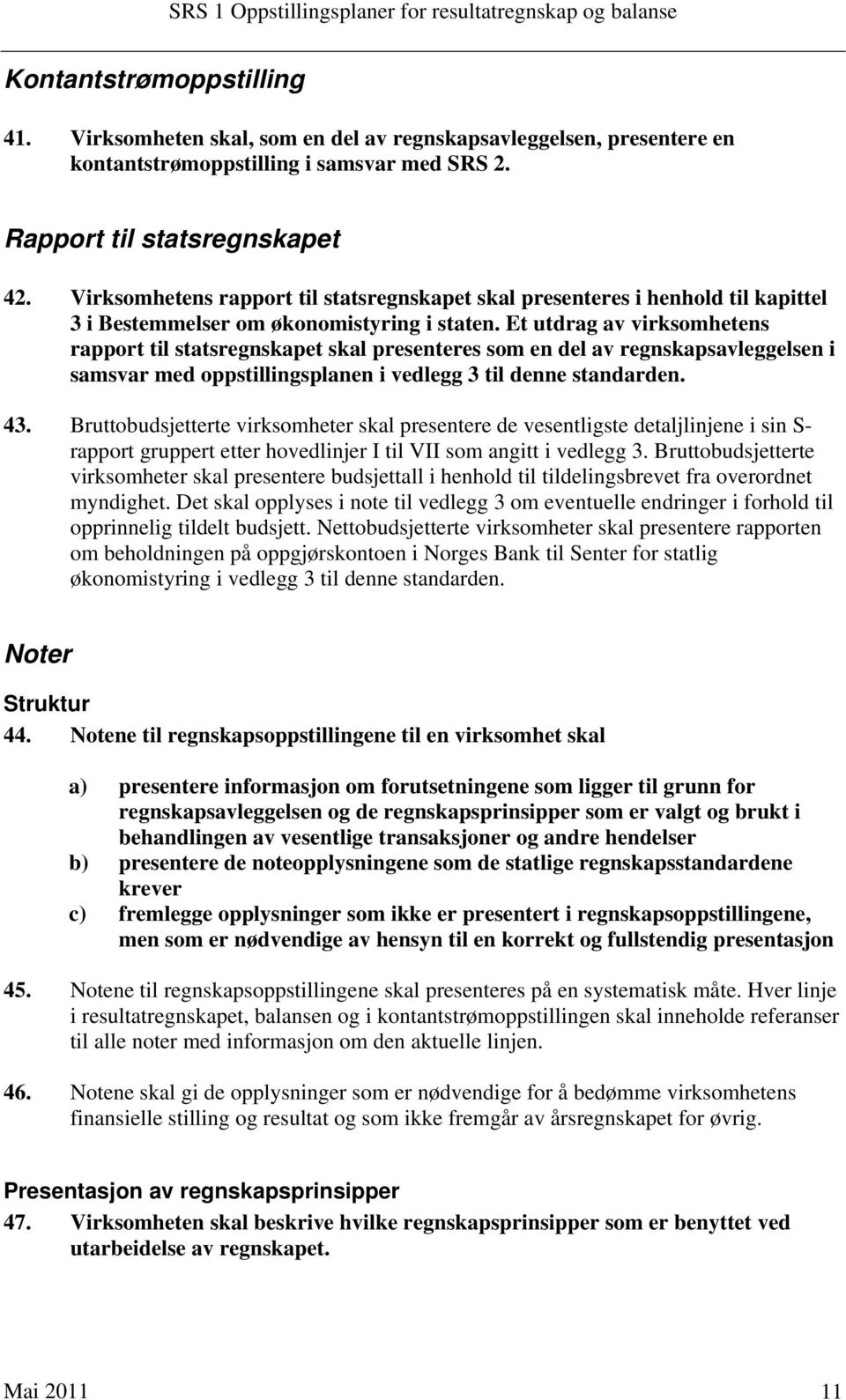 SRS 1 Oppstillingsplaner for resultatregnskap og balanse

Kontantstrømoppstilling

41. Virksomheten skal, som en del av regnskapsavleggelsen, presentere en kontantstrømoppstilling i samsvar med SRS 2.

Rapport til statsregnskapet

42. Virksomhetens rapport til statsregnskapet skal presenteres i henhold til kapittel 3 i Bestemmelser om økonomistyring i staten. Et utdrag av virksomhetens rapport til statsregnskapet skal presenteres som en del av regnskapsavleggelsen i samsvar med oppstillingsplanen i vedlegg 3 til denne standarden.

43. Bruttobudsjetterte virksomheter skal presentere de vesentligste detaljlinjene i sin S-rapport gruppert etter hovedlinjer I til VII som angitt i vedlegg 3. Bruttobudsjetterte virksomheter skal presentere budsjettall i henhold til tildelingsbrevet fra overordnet myndighet. Det skal opplyses i note til vedlegg 3 om eventuelle endringer i forhold til opprinnelig tildelt budsjett. Nettobudsjetterte virksomheter skal presentere rapporten om beholdningen på oppgjørskontoen i Norges Bank til Senter for statlig økonomistyring i vedlegg 3 til denne standarden.

Noter

Struktur

44. Notene til regnskapsoppstillingene til en virksomhet skal

a) presentere informasjon om forutsetningene som ligger til grunn for regnskapsavleggelsen og de regnskapsprinsipper som er valgt og brukt i behandlingen av vesentlige transaksjoner og andre hendelser
b) presentere de noteopplysningene som de statlige regnskapsstandardene krever
c) fremlegge opplysninger som ikke er presentert i regnskapsoppstillingene, men som er nødvendige av hensyn til en korrekt og fullstendig presentasjon

45. Notene til regnskapsoppstillingene skal presenteres på en systematisk måte. Hver linje i resultatregnskapet, balansen og i kontantstrømoppstillingen skal inneholde referanser til alle noter med informasjon om den aktuelle linjen.

46. Notene skal gi de opplysninger som er nødvendige for å bedømme virksomhetens finansielle stilling og resultat og som ikke fremgår av årsregnskapet for øvrig.

Presentasjon av regnskapsprinsipper

47. Virksomheten skal beskrive hvilke regnskapsprinsipper som er benyttet ved utarbeidelse av regnskapet.

Mai 2011 11